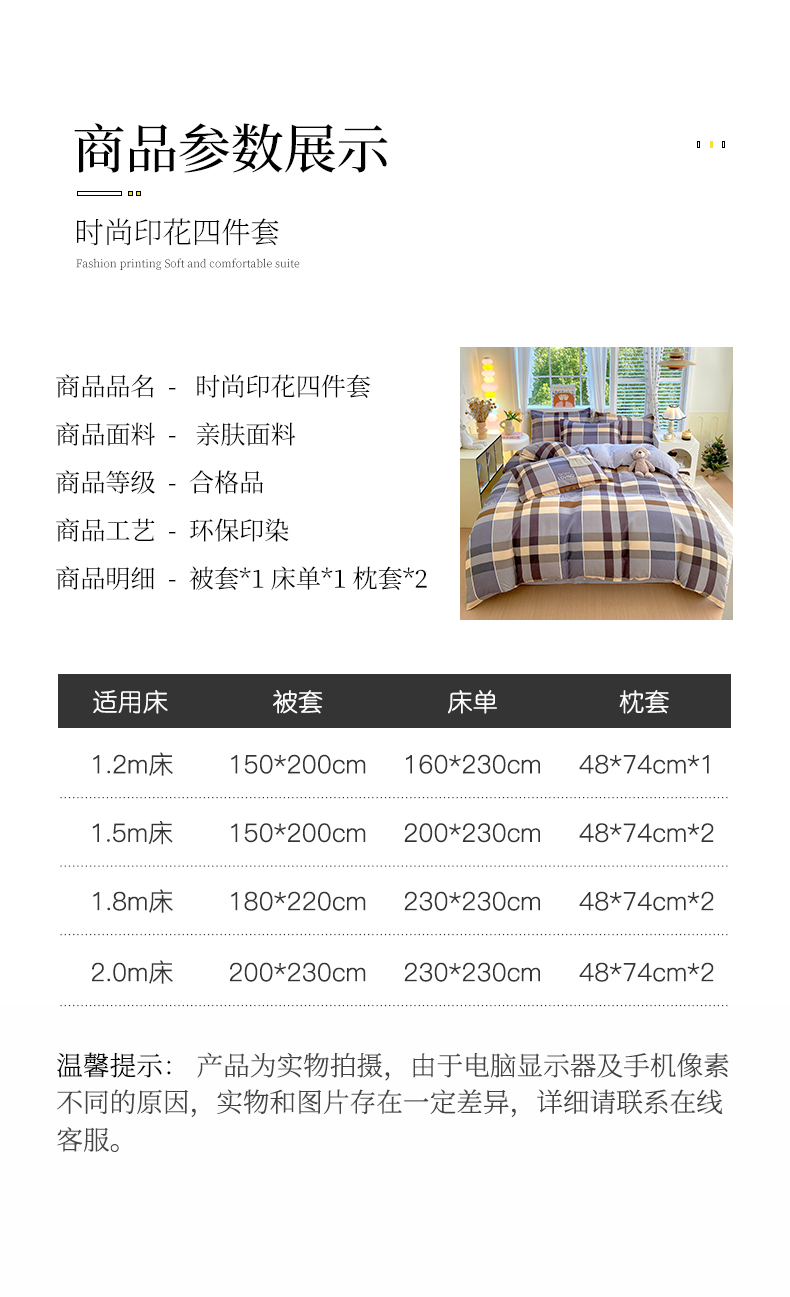 商品参数展示

时尚印花四件套

Fashion printing Soft and comfortable suite

商品品名 - 时尚印花四件套

商品面料 - 亲肤面料

商品等级 - 合格品

商品工艺 - 环保印染

商品明细 - 被套*1 床单*1 枕套*2

| 适用床 | 被套 | 床单 | 枕套 |
|---|---|---|---|
| 1.2m床 | 150*200cm | 160*230cm | 48*74cm*1 |
| 1.5m床 | 150*200cm | 200*230cm | 48*74cm*2 |
| 1.8m床 | 180*220cm | 230*230cm | 48*74cm*2 |
| 2.0m床 | 200*230cm | 230*230cm | 48*74cm*2 |

温馨提示：产品为实物拍摄，由于电脑显示器及手机像素不同的原因，实物和图片存在一定差异，详细请联系在线客服。